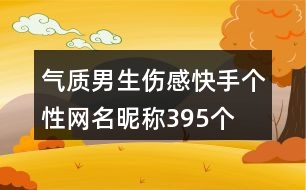 气质男生伤感快手个性网名昵称395个